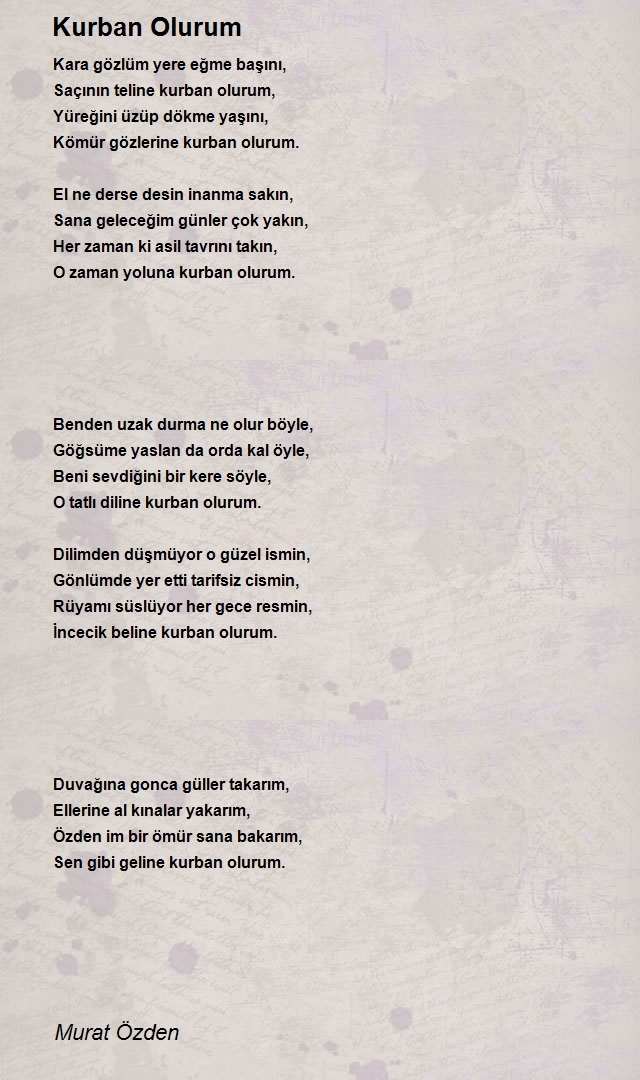 Kurban Olurum

Kara gözlüm yere eğme başını,
Saçının teline kurban olurum,
Yüreğini üzüp dökme yaşını,
Kömür gözlerine kurban olurum.

El ne derse desin inanma sakın,
Sana geleceğim günler çok yakın,
Her zaman ki asil tavrını takın,
O zaman yoluna kurban olurum.

Benden uzak durma ne olur böyle,
Göğsüme yaslan da orda kal öyle,
Beni sevdiğini bir kere söyle,
O tatlı diline kurban olurum.

Dilimden düşmüyor o güzel ismin,
Gönlümde yer etti tarifsiz cismin,
Rüyamı süslüyor her gece resmin,
İncecik beline kurban olurum.

Duvağına gonca güller takarım,
Ellerine al kınalar yakarım,
Özden im bir ömür sana bakarım,
Sen gibi geline kurban olurum.

Murat Özden